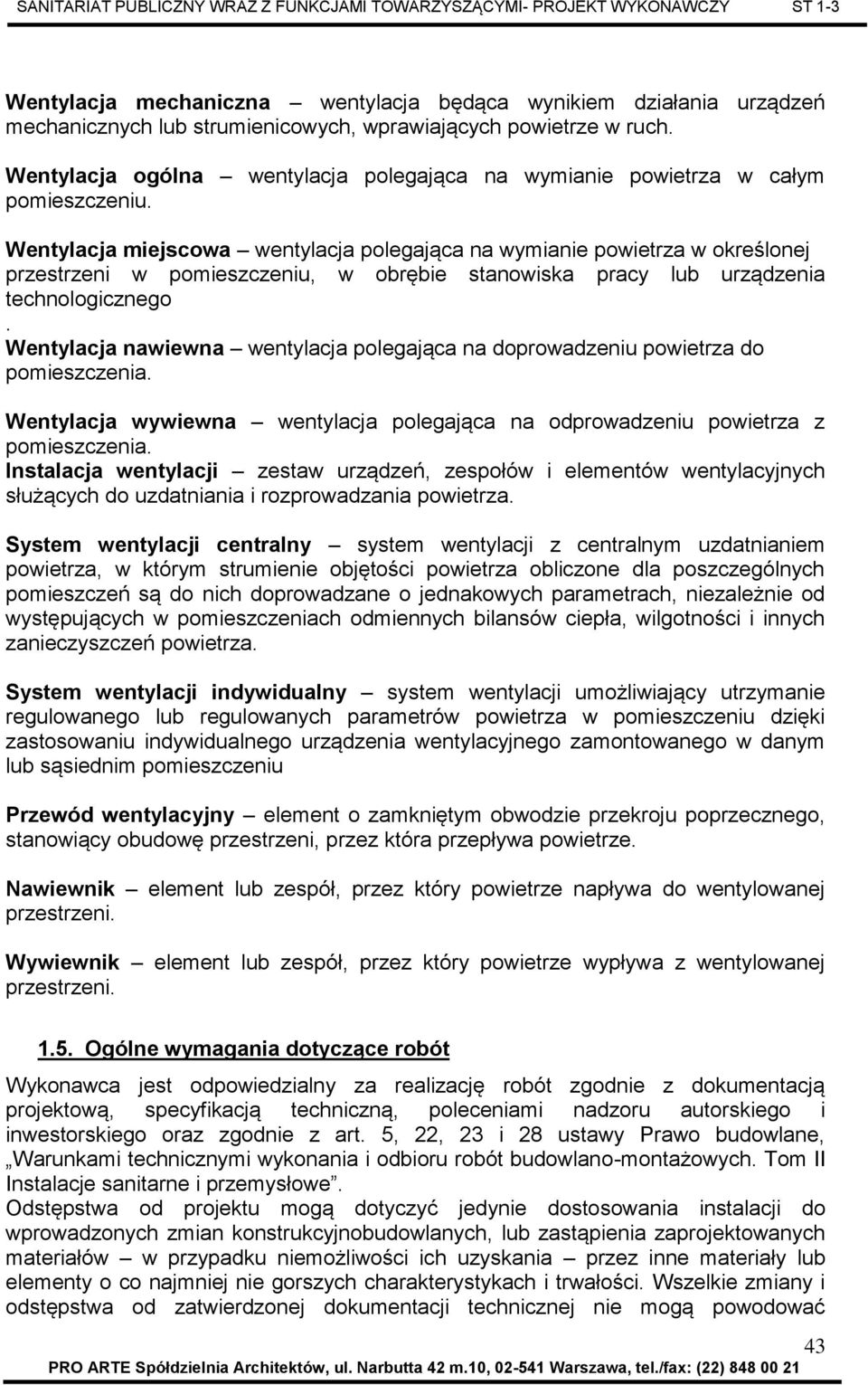 SANITARIAT PUBLICZNY WRAZ Z FUNKCJAMI TOWARZYSZĄCYMI- PROJEKT WYKONAWCZY ST 1-3

Wentylacja mechaniczna – wentylacja będąca wynikiem działania urządzeń mechanicznych lub strumienicowych, wprawiających powietrze w ruch.

Wentylacja ogólna – wentylacja polegająca na wymianie powietrza w całym pomieszczeniu.

Wentylacja miejscowa – wentylacja polegająca na wymianie powietrza w określonej przestrzeni w pomieszczeniu, w obrębie stanowiska pracy lub urządzenia technologicznego
.
Wentylacja nawiewna – wentylacja polegająca na doprowadzeniu powietrza do pomieszczenia.

Wentylacja wywiewna – wentylacja polegająca na odprowadzeniu powietrza z pomieszczenia.
Instalacja wentylacji – zestaw urządzeń, zespołów i elementów wentylacyjnych służących do uzdatniania i rozprowadzania powietrza.

System wentylacji centralny – system wentylacji z centralnym uzdatnianiem powietrza, w którym strumienie objętości powietrza obliczone dla poszczególnych pomieszczeń są do nich doprowadzane o jednakowych parametrach, niezależnie od występujących w pomieszczeniach odmiennych bilansów ciepła, wilgotności i innych zanieczyszczeń powietrza.

System wentylacji indywidualny – system wentylacji umożliwiający utrzymanie regulowanego lub regulowanych parametrów powietrza w pomieszczeniu dzięki zastosowaniu indywidualnego urządzenia wentylacyjnego zamontowanego w danym lub sąsiednim pomieszczeniu

Przewód wentylacyjny – element o zamkniętym obwodzie przekroju poprzecznego, stanowiący obudowę przestrzeni, przez która przepływa powietrze.

Nawiewnik – element lub zespół, przez który powietrze napływa do wentylowanej przestrzeni.

Wywiewnik – element lub zespół, przez który powietrze wypływa z wentylowanej przestrzeni.

1.5. Ogólne wymagania dotyczące robót

Wykonawca jest odpowiedzialny za realizację robót zgodnie z dokumentacją projektową, specyfikacją techniczną, poleceniami nadzoru autorskiego i inwestorskiego oraz zgodnie z art. 5, 22, 23 i 28 ustawy Prawo budowlane, „Warunkami technicznymi wykonania i odbioru robót budowlano-montażowych. Tom II Instalacje sanitarne i przemysłowe”.
Odstępstwa od projektu mogą dotyczyć jedynie dostosowania instalacji do wprowadzonych zmian konstrukcyjnobudowlanych, lub zastąpienia zaprojektowanych materiałów – w przypadku niemożliwości ich uzyskania – przez inne materiały lub elementy o co najmniej nie gorszych charakterystykach i trwałości. Wszelkie zmiany i odstępstwa od zatwierdzonej dokumentacji technicznej nie mogą powodować

43

PRO ARTE Spółdzielnia Architektów, ul. Narbutta 42 m.10, 02-541 Warszawa, tel./fax: (22) 848 00 21